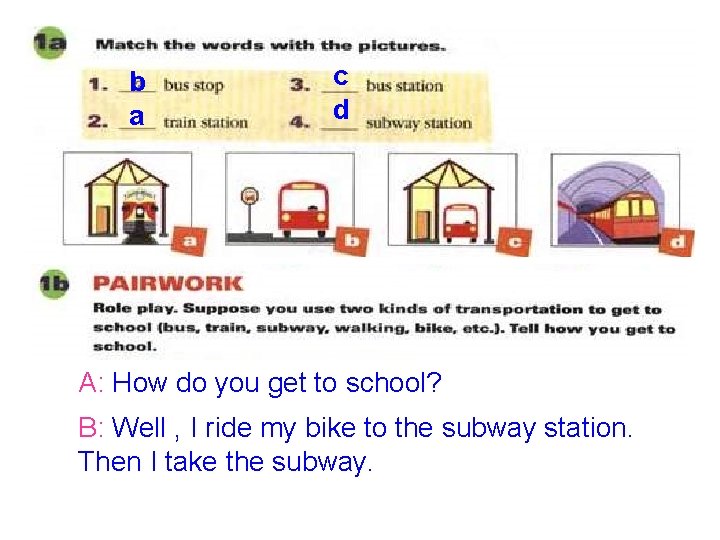 1a Match the words with the pictures.

1. b bus stop
2. a train station
3. c bus station
4. d subway station

a
b
c
d

1b PAIRWORK

Role play. Suppose you use two kinds of transportation to get to school (bus, train, subway, walking, bike, etc.). Tell how you get to school.

A: How do you get to school?

B: Well , I ride my bike to the subway station. Then I take the subway.